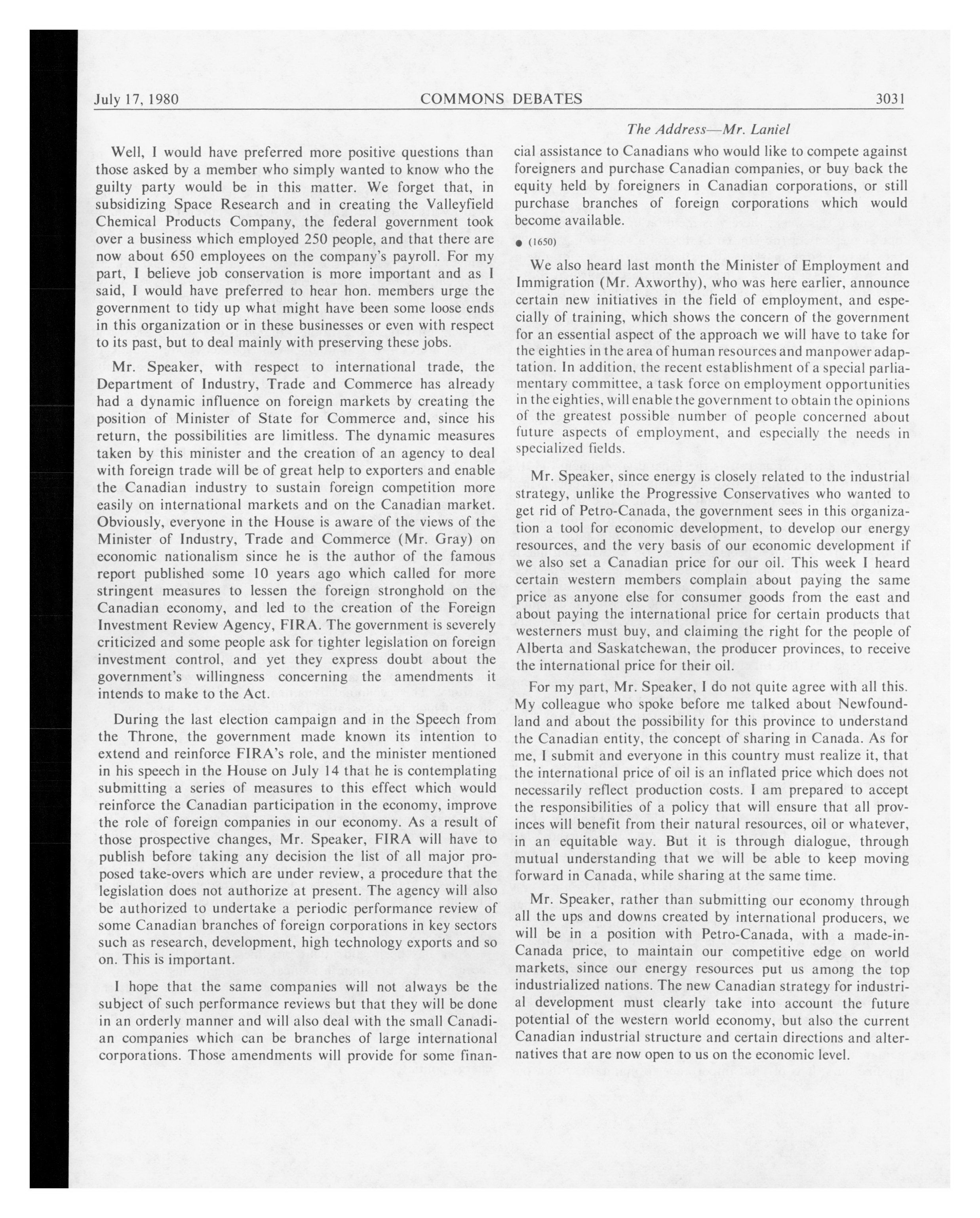 July 17, 1980 COMMONS DEBATES 3031

The Address—Mr. Laniel

Well, I would have preferred more positive questions than those asked by a member who simply wanted to know who the guilty party would be in this matter. We forget that, in subsidizing Space Research and in creating the Valleyfield Chemical Products Company, the federal government took over a business which employed 250 people, and that there are now about 650 employees on the company's payroll. For my part, I believe job conservation is more important and as I said, I would have preferred to hear hon. members urge the government to tidy up what might have been some loose ends in this organization or in these businesses or even with respect to its past, but to deal mainly with preserving these jobs.

Mr. Speaker, with respect to international trade, the Department of Industry, Trade and Commerce has already had a dynamic influence on foreign markets by creating the position of Minister of State for Commerce and, since his return, the possibilities are limitless. The dynamic measures taken by this minister and the creation of an agency to deal with foreign trade will be of great help to exporters and enable the Canadian industry to sustain foreign competition more easily on international markets and on the Canadian market. Obviously, everyone in the House is aware of the views of the Minister of Industry, Trade and Commerce (Mr. Gray) on economic nationalism since he is the author of the famous report published some 10 years ago which called for more stringent measures to lessen the foreign stronghold on the Canadian economy, and led to the creation of the Foreign Investment Review Agency, FIRA. The government is severely criticized and some people ask for tighter legislation on foreign investment control, and yet they express doubt about the government's willingness concerning the amendments it intends to make to the Act.

During the last election campaign and in the Speech from the Throne, the government made known its intention to extend and reinforce FIRA's role, and the minister mentioned in his speech in the House on July 14 that he is contemplating submitting a series of measures to this effect which would reinforce the Canadian participation in the economy, improve the role of foreign companies in our economy. As a result of those prospective changes, Mr. Speaker, FIRA will have to publish before taking any decision the list of all major proposed take-overs which are under review, a procedure that the legislation does not authorize at present. The agency will also be authorized to undertake a periodic performance review of some Canadian branches of foreign corporations in key sectors such as research, development, high technology exports and so on. This is important.

I hope that the same companies will not always be the subject of such performance reviews but that they will be done in an orderly manner and will also deal with the small Canadian companies which can be branches of large international corporations. Those amendments will provide for some financial assistance to Canadians who would like to compete against foreigners and purchase Canadian companies, or buy back the equity held by foreigners in Canadian corporations, or still purchase branches of foreign corporations which would become available.

● (1650)

We also heard last month the Minister of Employment and Immigration (Mr. Axworthy), who was here earlier, announce certain new initiatives in the field of employment, and especially of training, which shows the concern of the government for an essential aspect of the approach we will have to take for the eighties in the area of human resources and manpower adaptation. In addition, the recent establishment of a special parliamentary committee, a task force on employment opportunities in the eighties, will enable the government to obtain the opinions of the greatest possible number of people concerned about future aspects of employment, and especially the needs in specialized fields.

Mr. Speaker, since energy is closely related to the industrial strategy, unlike the Progressive Conservatives who wanted to get rid of Petro-Canada, the government sees in this organization a tool for economic development, to develop our energy resources, and the very basis of our economic development if we also set a Canadian price for our oil. This week I heard certain western members complain about paying the same price as anyone else for consumer goods from the east and about paying the international price for certain products that westerners must buy, and claiming the right for the people of Alberta and Saskatchewan, the producer provinces, to receive the international price for their oil.

For my part, Mr. Speaker, I do not quite agree with all this. My colleague who spoke before me talked about Newfoundland and about the possibility for this province to understand the Canadian entity, the concept of sharing in Canada. As for me, I submit and everyone in this country must realize it, that the international price of oil is an inflated price which does not necessarily reflect production costs. I am prepared to accept the responsibilities of a policy that will ensure that all provinces will benefit from their natural resources, oil or whatever, in an equitable way. But it is through dialogue, through mutual understanding that we will be able to keep moving forward in Canada, while sharing at the same time.

Mr. Speaker, rather than submitting our economy through all the ups and downs created by international producers, we will be in a position with Petro-Canada, with a made-in-Canada price, to maintain our competitive edge on world markets, since our energy resources put us among the top industrialized nations. The new Canadian strategy for industrial development must clearly take into account the future potential of the western world economy, but also the current Canadian industrial structure and certain directions and alternatives that are now open to us on the economic level.